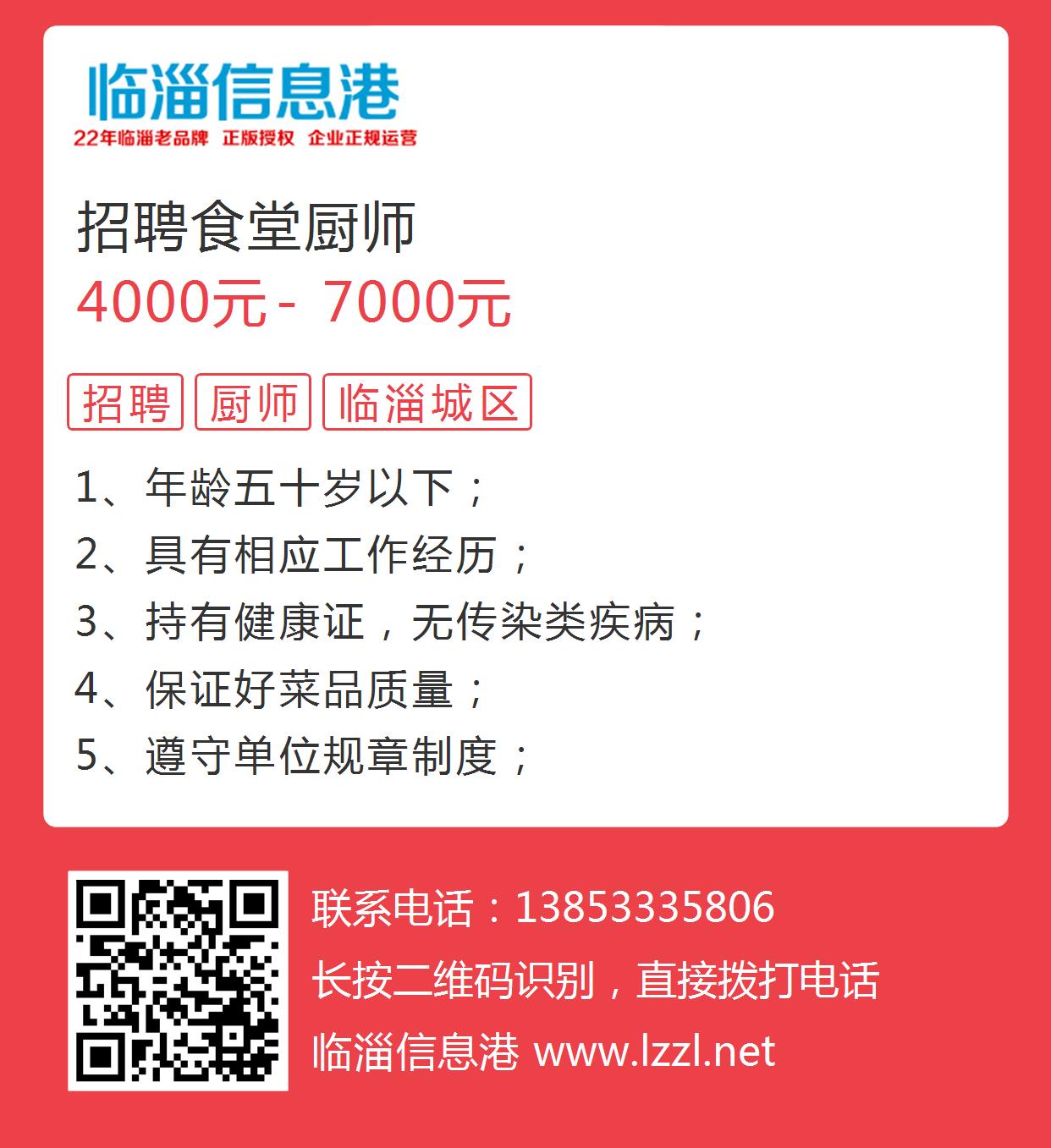 临淄信息港
22年临淄老品牌 正版授权 企业正规运营

招聘食堂厨师
4000元 - 7000元

招聘 厨师 临淄城区

1、年龄五十岁以下；
2、具有相应工作经历；
3、持有健康证，无传染类疾病；
4、保证好菜品质量；
5、遵守单位规章制度；

联系电话：13853335806
长按二维码识别，直接拨打电话
临淄信息港 www.lzzl.net